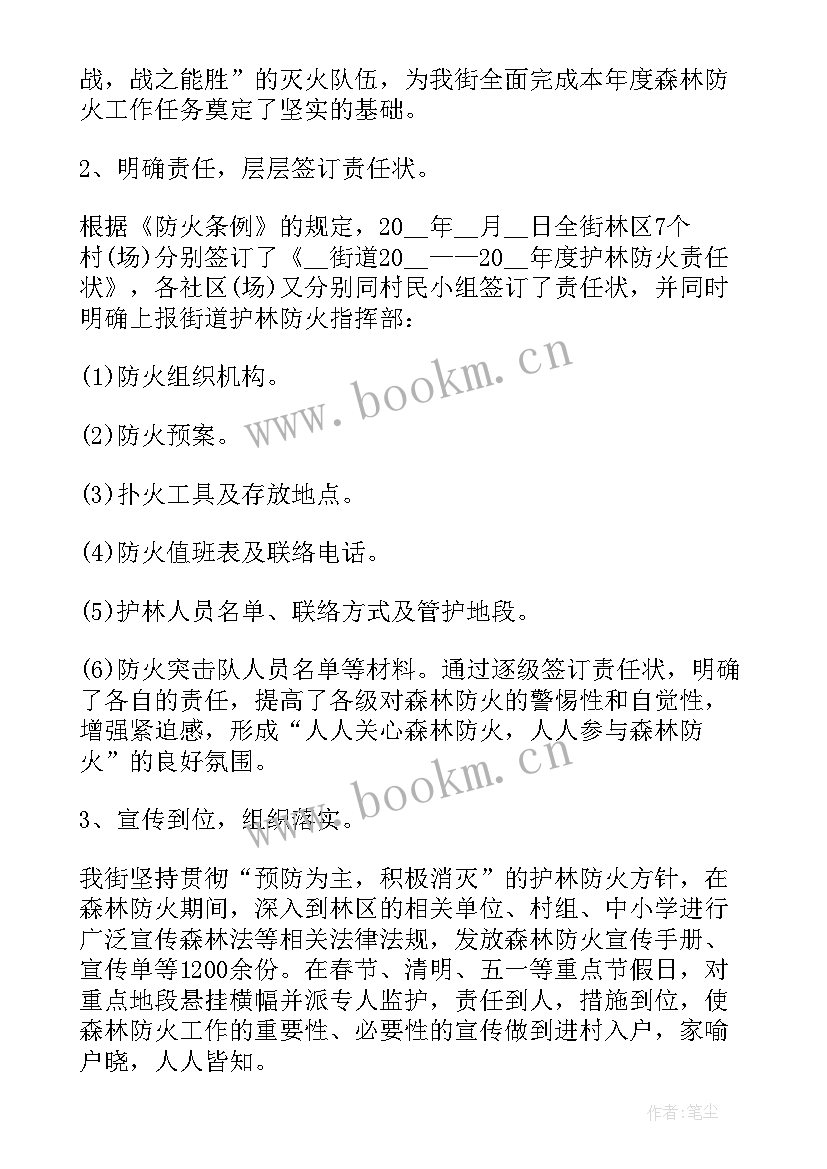 战，战之能胜”的灭火队伍，为我街全面完成本年度森林防火工作任务奠定了坚实的基础。

2、明确责任，层层签订责任状。

根据《防火条例》的规定，20__年__月__日全街林区7个村(场)分别签订了《__街道20__——20__年度护林防火责任状》，各社区(场)又分别同村民小组签订了责任状，并同时明确上报街道护林防火指挥部：

(1)防火组织机构。

(2)防火预案。

(3)扑火工具及存放地点。

(4)防火值班表及联络电话。

(5)护林人员名单、联络方式及管护地段。

(6)防火突击队人员名单等材料。通过逐级签订责任状，明确了各自的责任，提高了各级对森林防火的警惕性和自觉性，增强紧迫感，形成“人人关心森林防火，人人参与森林防火”的良好氛围。

3、宣传到位，组织落实。

我街坚持贯彻“预防为主，积极消灭”的护林防火方针，在森林防火期间，深入到林区的相关单位、村组、中小学进行广泛宣传森林法等相关法律法规，发放森林防火宣传手册、宣传单等1200余份。在春节、清明、五一等重点节假日，对重点地段悬挂横幅并派专人监护，责任到人，措施到位，使森林防火工作的重要性、必要性的宣传做到进村入户，家喻户晓，人人皆知。

www.bookm.cn

www.bookm.cn

作者：笔尘